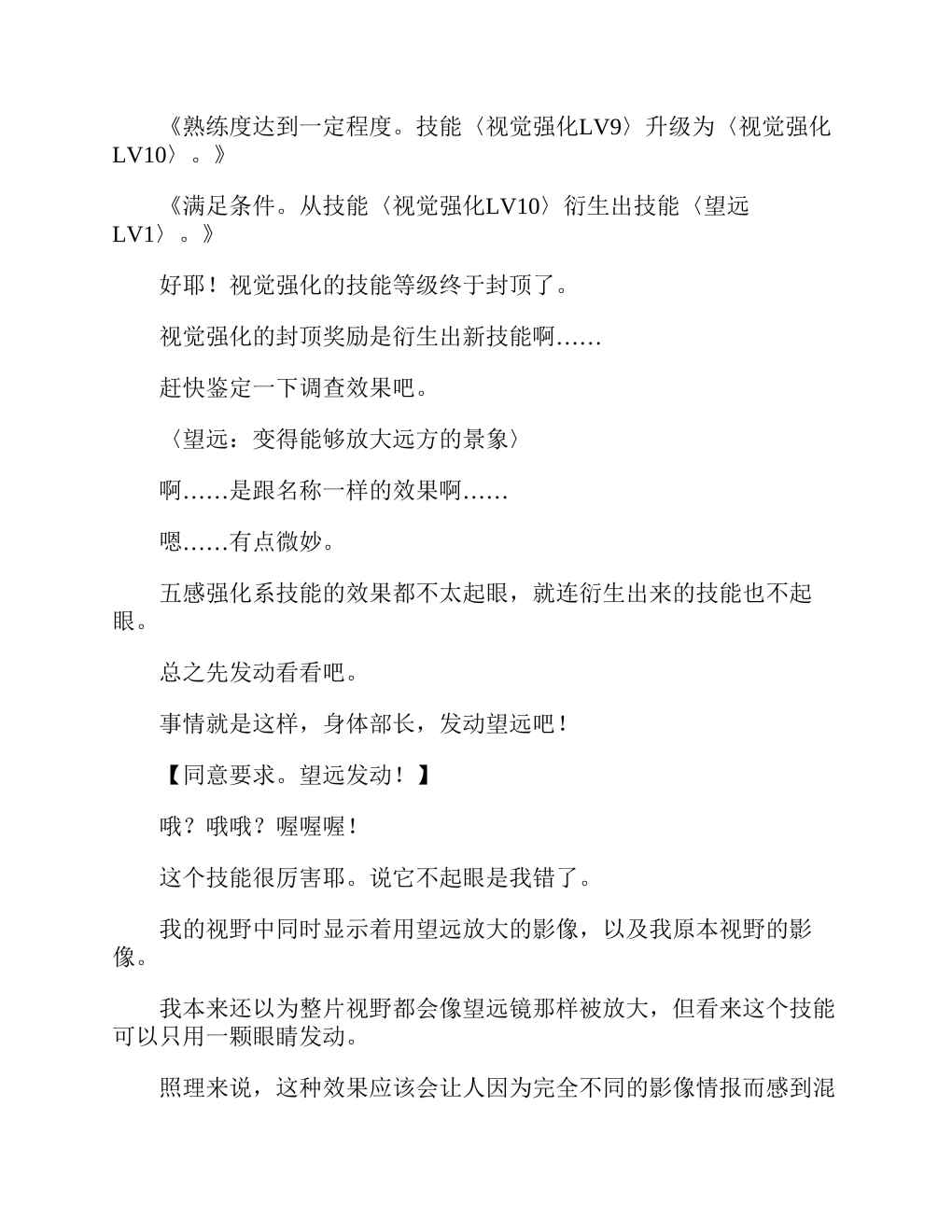 《熟练度达到一定程度。技能〈视觉强化LV9〉升级为〈视觉强化LV10〉。》

《满足条件。从技能〈视觉强化LV10〉衍生出技能〈望远LV1〉。》

好耶！视觉强化的技能等级终于封顶了。

视觉强化的封顶奖励是衍生出新技能啊……

赶快鉴定一下调查效果吧。

〈望远：变得能够放大远方的景象〉

啊……是跟名称一样的效果啊……

嗯……有点微妙。

五感强化系技能的效果都不太起眼，就连衍生出来的技能也不起眼。

总之先发动看看吧。

事情就是这样，身体部长，发动望远吧！

【同意要求。望远发动！】

哦？哦哦？喔喔喔！

这个技能很厉害耶。说它不起眼是我错了。

我的视野中同时显示着用望远放大的影像，以及我原本视野的影像。

我本来还以为整片视野都会像望远镜那样被放大，但看来这个技能可以只用一颗眼睛发动。

照理来说，这种效果应该会让人因为完全不同的影像情报而感到混